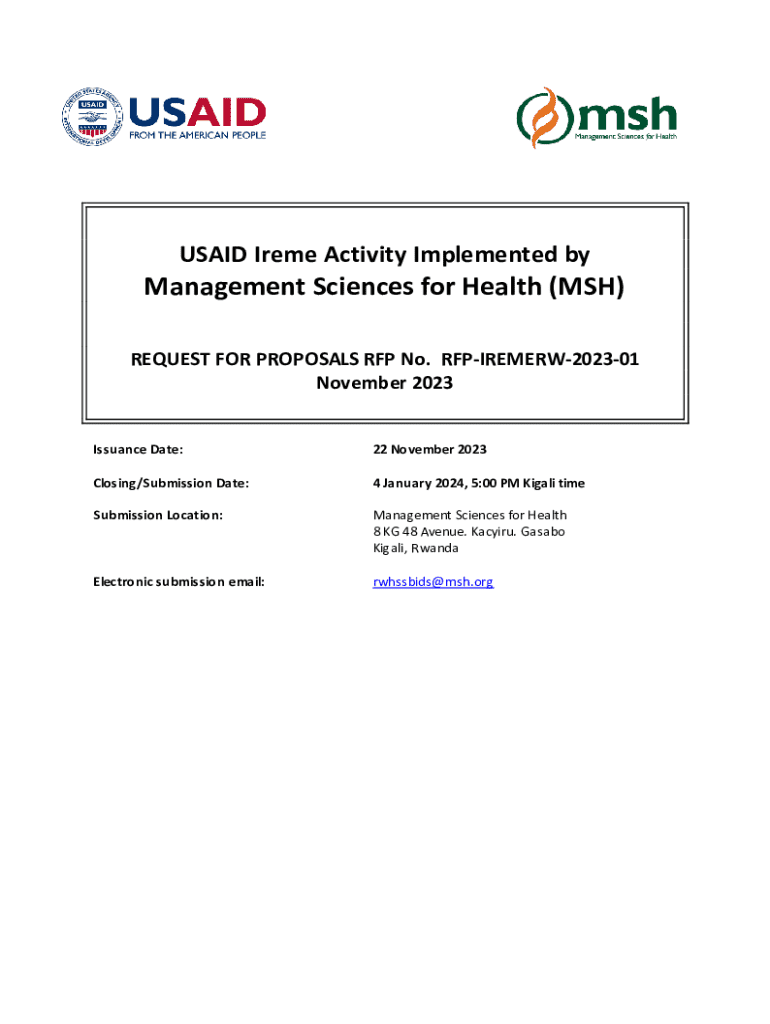 USAID
FROM THE AMERICAN PEOPLE

msh
Management Sciences for Health

USAID Ireme Activity Implemented by
Management Sciences for Health (MSH)

REQUEST FOR PROPOSALS RFP No. RFP-IREMERW-2023-01
November 2023

| | |
|---|---|
| Issuance Date: | 22 November 2023 |
| Closing/Submission Date: | 4 January 2024, 5:00 PM Kigali time |
| Submission Location: | Management Sciences for Health 8 KG 48 Avenue. Kacyiru. Gasabo Kigali, Rwanda |
| Electronic submission email: | rwhssbids@msh.org |